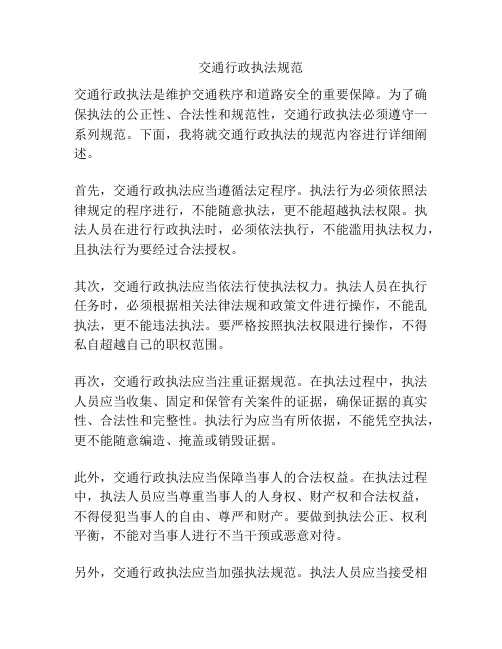 交通行政执法规范

交通行政执法是维护交通秩序和道路安全的重要保障。为了确保执法的公正性、合法性和规范性，交通行政执法必须遵守一系列规范。下面，我将就交通行政执法的规范内容进行详细阐述。

首先，交通行政执法应当遵循法定程序。执法行为必须依照法律规定的程序进行，不能随意执法，更不能超越执法权限。执法人员在进行行政执法时，必须依法执行，不能滥用执法权力，且执法行为要经过合法授权。

其次，交通行政执法应当依法行使执法权力。执法人员在执行任务时，必须根据相关法律法规和政策文件进行操作，不能乱执法，更不能违法执法。要严格按照执法权限进行操作，不得私自超越自己的职权范围。

再次，交通行政执法应当注重证据规范。在执法过程中，执法人员应当收集、固定和保管有关案件的证据，确保证据的真实性、合法性和完整性。执法行为应当有所依据，不能凭空执法，更不能随意编造、掩盖或销毁证据。

此外，交通行政执法应当保障当事人的合法权益。在执法过程中，执法人员应当尊重当事人的人身权、财产权和合法权益，不得侵犯当事人的自由、尊严和财产。要做到执法公正、权利平衡，不能对当事人进行不当干预或恶意对待。

另外，交通行政执法应当加强执法规范。执法人员应当接受相